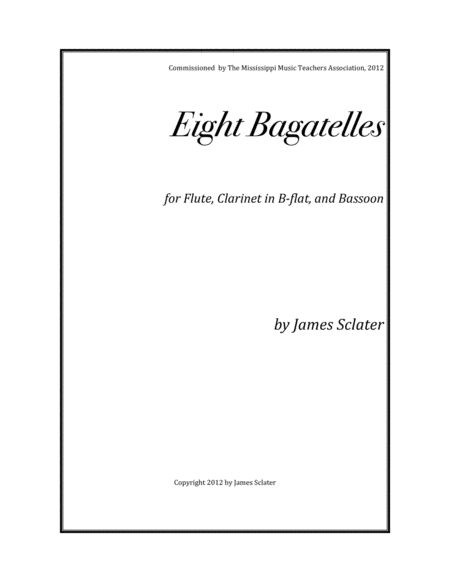 Commissioned by The Mississippi Music Teachers Association, 2012

Eight Bagatelles

for Flute, Clarinet in B-flat, and Bassoon

by James Sclater

Copyright 2012 by James Sclater